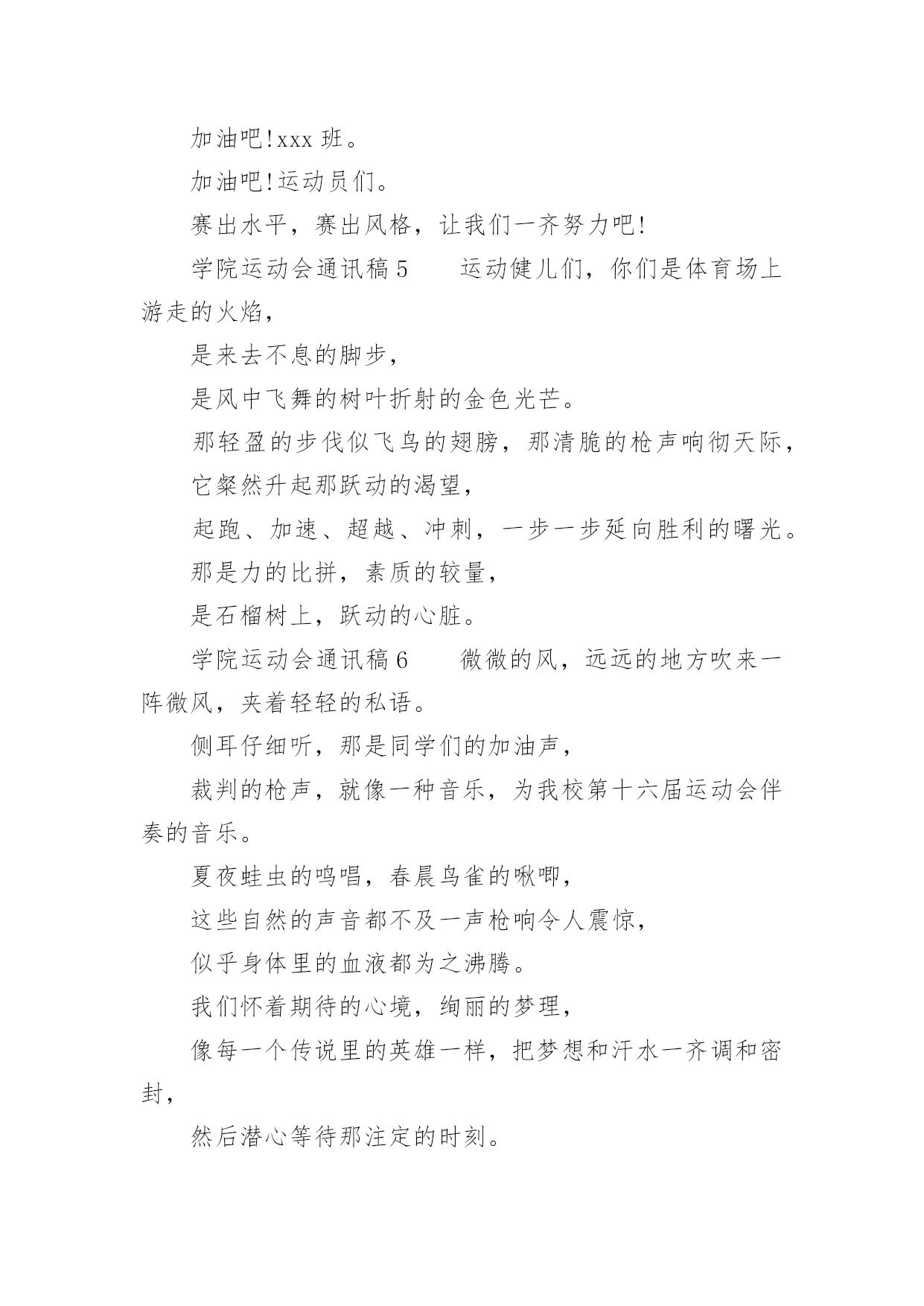 加油吧!xxx 班。

加油吧!运动员们。

赛出水平，赛出风格，让我们一齐努力吧!

学院运动会通讯稿 5　　运动健儿们，你们是体育场上游走的火焰，

是来去不息的脚步，

是风中飞舞的树叶折射的金色光芒。

那轻盈的步伐似飞鸟的翅膀，那清脆的枪声响彻天际，

它粲然升起那跃动的渴望，

起跑、加速、超越、冲刺，一步一步延向胜利的曙光。

那是力的比拼，素质的较量，

是石榴树上，跃动的心脏。

学院运动会通讯稿 6　　微微的风，远远的地方吹来一阵微风，夹着轻轻的私语。

侧耳仔细听，那是同学们的加油声，

裁判的枪声，就像一种音乐，为我校第十六届运动会伴奏的音乐。

夏夜蛙虫的鸣唱，春晨鸟雀的啾唧，

这些自然的声音都不及一声枪响令人震惊，

似乎身体里的血液都为之沸腾。

我们怀着期待的心境，绚丽的梦理，

像每一个传说里的英雄一样，把梦想和汗水一齐调和密封，

然后潜心等待那注定的时刻。